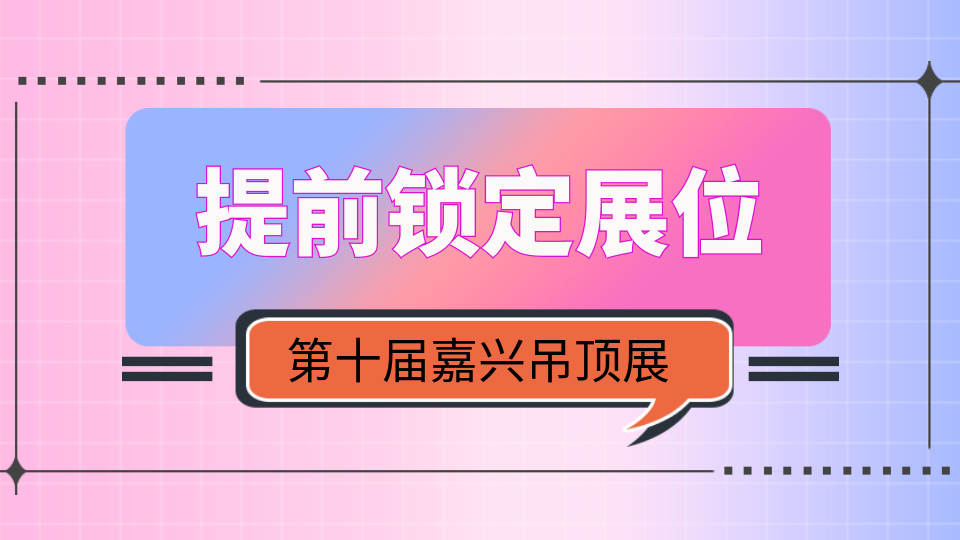 提前锁定展位

第十届嘉兴吊顶展